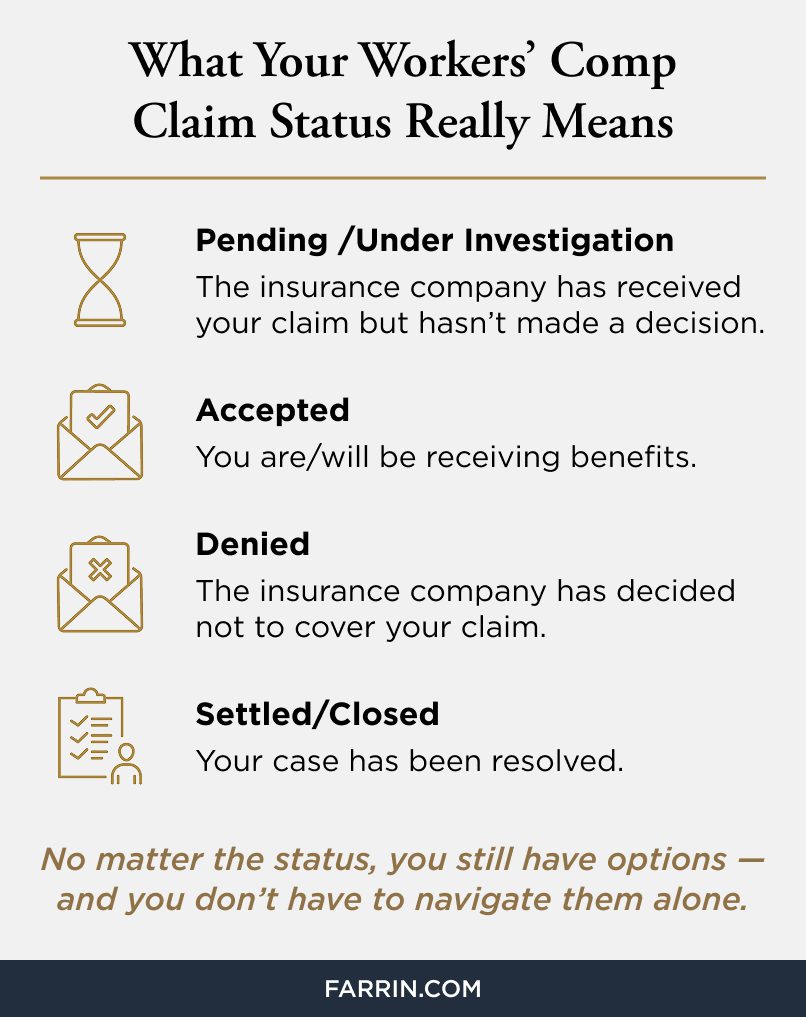 What Your Workers' Comp Claim Status Really Means

Pending /Under Investigation
The insurance company has received your claim but hasn't made a decision.

Accepted
You are/will be receiving benefits.

Denied
The insurance company has decided not to cover your claim.

Settled/Closed
Your case has been resolved.

No matter the status, you still have options — and you don't have to navigate them alone.

FARRIN.COM